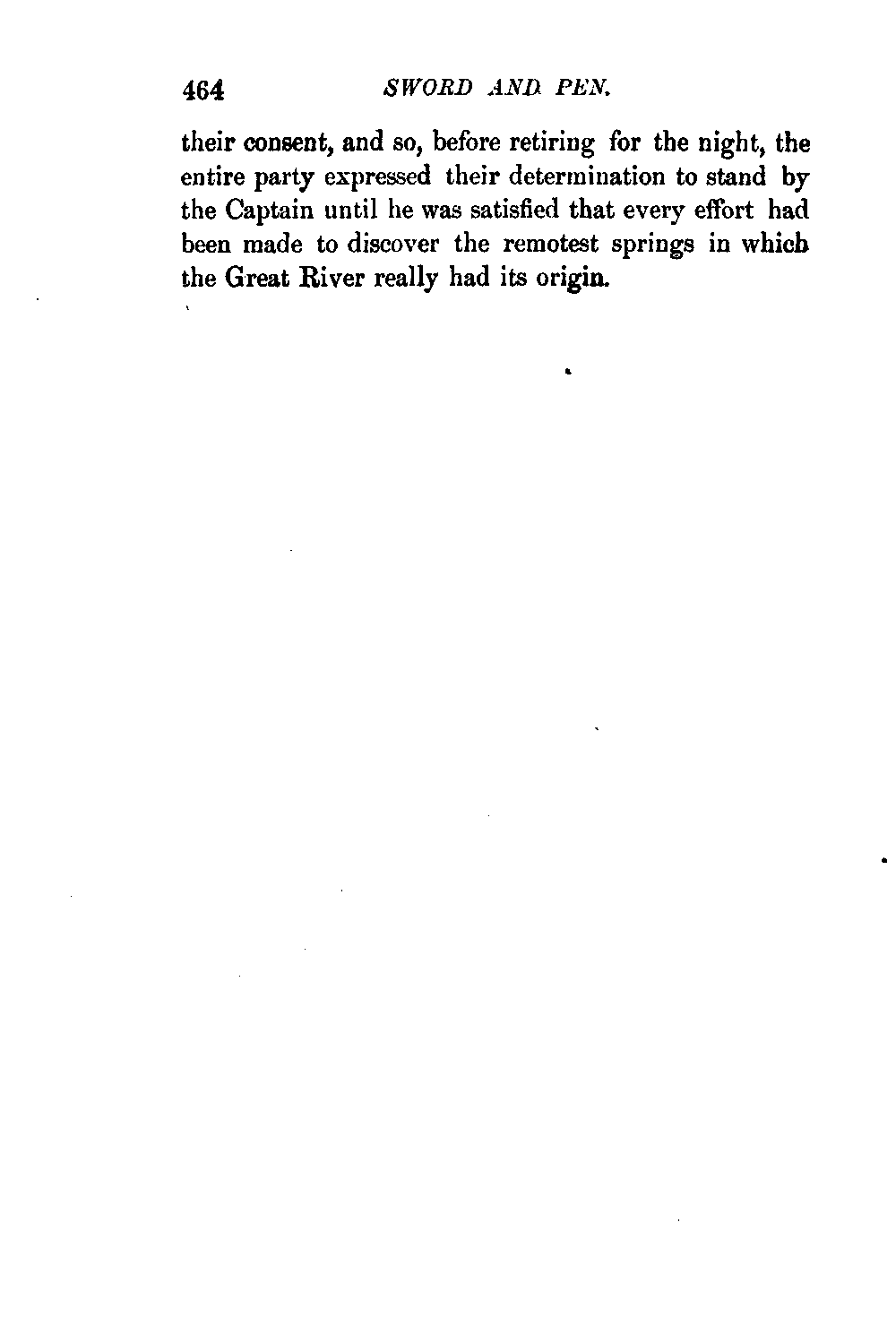 464 SWORD AND PEN.

their consent, and so, before retiring for the night, the entire party expressed their determination to stand by the Captain until he was satisfied that every effort had been made to discover the remotest springs in which the Great River really had its origin.